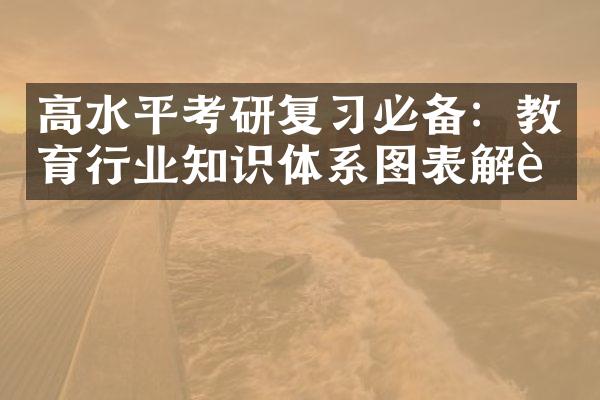 高水平考研复习必备：教育行业知识体系图表解è